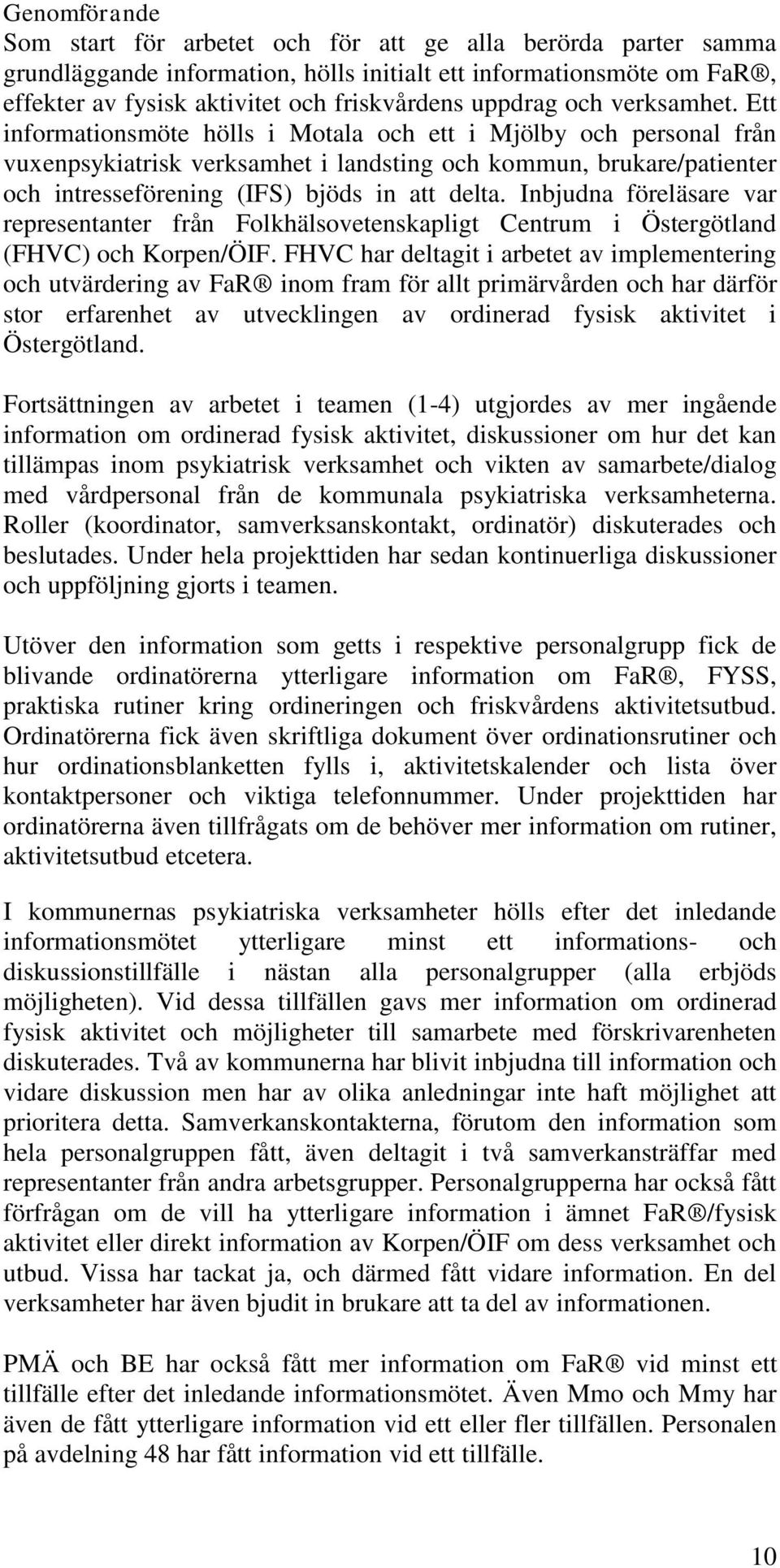 Genomförande
Som start för arbetet och för att ge alla berörda parter samma grundläggande information, hölls initialt ett informationsmöte om FaR®, effekter av fysisk aktivitet och friskvårdens uppdrag och verksamhet. Ett informationsmöte hölls i Motala och ett i Mjölby och personal från vuxenpsykiatrisk verksamhet i landsting och kommun, brukare/patienter och intresseförening (IFS) bjöds in att delta. Inbjudna föreläsare var representanter från Folkhälsovetenskapligt Centrum i Östergötland (FHVC) och Korpen/ÖIF. FHVC har deltagit i arbetet av implementering och utvärdering av FaR® inom fram för allt primärvården och har därför stor erfarenhet av utvecklingen av ordinerad fysisk aktivitet i Östergötland.

Fortsättningen av arbetet i teamen (1-4) utgjordes av mer ingående information om ordinerad fysisk aktivitet, diskussioner om hur det kan tillämpas inom psykiatrisk verksamhet och vikten av samarbete/dialog med vårdpersonal från de kommunala psykiatriska verksamheterna. Roller (koordinator, samverksanskontakt, ordinatör) diskuterades och beslutades. Under hela projekttiden har sedan kontinuerliga diskussioner och uppföljning gjorts i teamen.

Utöver den information som getts i respektive personalgrupp fick de blivande ordinatörerna ytterligare information om FaR®, FYSS, praktiska rutiner kring ordineringen och friskvårdens aktivitetsutbud. Ordinatörerna fick även skriftliga dokument över ordinationsrutiner och hur ordinationsblanketten fylls i, aktivitetskalender och lista över kontaktpersoner och viktiga telefonnummer. Under projekttiden har ordinatörerna även tillfrågats om de behöver mer information om rutiner, aktivitetsutbud etcetera.

I kommunernas psykiatriska verksamheter hölls efter det inledande informationsmötet ytterligare minst ett informations- och diskussionstillfälle i nästan alla personalgrupper (alla erbjöds möjligheten). Vid dessa tillfällen gavs mer information om ordinerad fysisk aktivitet och möjligheter till samarbete med förskrivarenheten diskuterades. Två av kommunerna har blivit inbjudna till information och vidare diskussion men har av olika anledningar inte haft möjlighet att prioritera detta. Samverkanskontakterna, förutom den information som hela personalgruppen fått, även deltagit i två samverkansträffar med representanter från andra arbetsgrupper. Personalgrupperna har också fått förfrågan om de vill ha ytterligare information i ämnet FaR®/fysisk aktivitet eller direkt information av Korpen/ÖIF om dess verksamhet och utbud. Vissa har tackat ja, och därmed fått vidare information. En del verksamheter har även bjudit in brukare att ta del av informationen.

PMÄ och BE har också fått mer information om FaR® vid minst ett tillfälle efter det inledande informationsmötet. Även Mmo och Mmy har även de fått ytterligare information vid ett eller fler tillfällen. Personalen på avdelning 48 har fått information vid ett tillfälle.

10